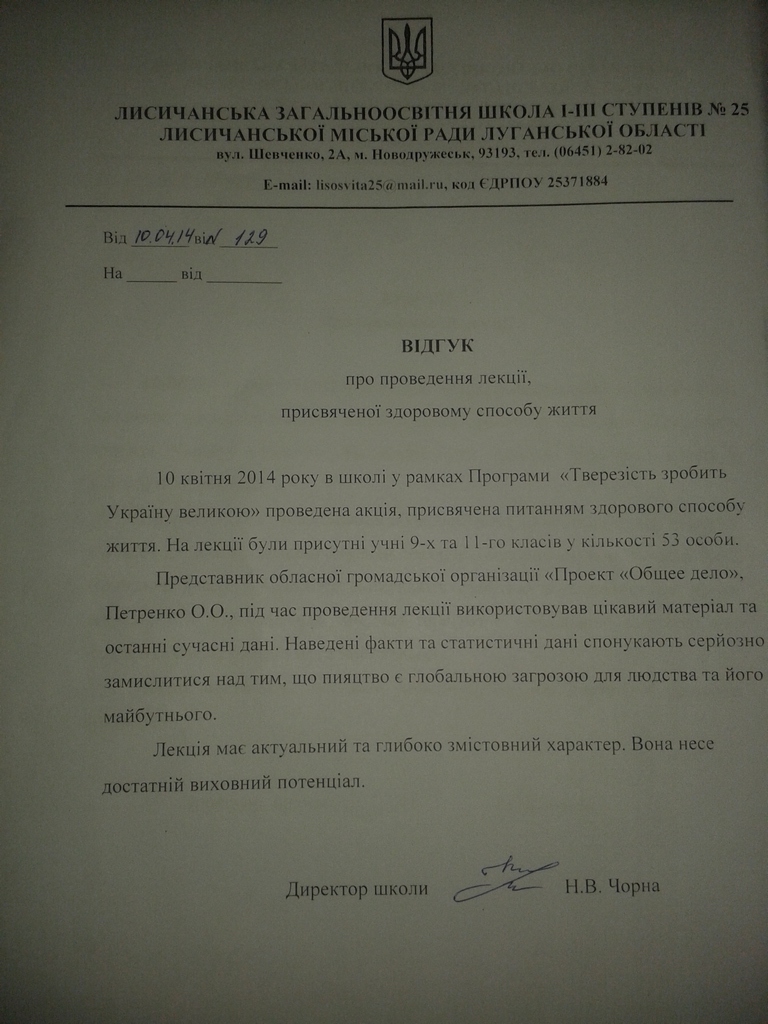 ЛИСИЧАНСЬКА ЗАГАЛЬНООСВІТНЯ ШКОЛА І-ІІІ СТУПЕНІВ № 25
ЛИСИЧАНСЬКОЇ МІСЬКОЇ РАДИ ЛУГАНСЬКОЇ ОБЛАСТІ
вул. Шевченко, 2А, м. Новодружеськ, 93193, тел. (06451) 2-82-02

E-mail: lisosvita25@mail.ru, код ЄДРПОУ 25371884

Від 10.04.14 від № 129

На ______ від _________

ВІДГУК
про проведення лекції,
присвяченої здоровому способу життя

10 квітня 2014 року в школі у рамках Програми «Тверезість зробить Україну великою» проведена акція, присвячена питанням здорового способу життя. На лекції були присутні учні 9-х та 11-го класів у кількості 53 особи.

Представник обласної громадської організації «Проект «Общее дело», Петренко О.О., під час проведення лекції використовував цікавий матеріал та останні сучасні дані. Наведені факти та статистичні дані спонукають серйозно замислитися над тим, що пияцтво є глобальною загрозою для людства та його майбутнього.

Лекція має актуальний та глибоко змістовний характер. Вона несе достатній виховний потенціал.

Директор школи Н.В. Чорна